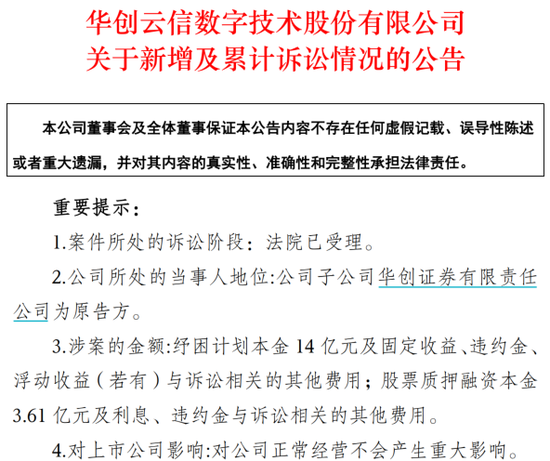 华创云信数字技术股份有限公司
关于新增及累计诉讼情况的公告

本公司董事会及全体董事保证本公告内容不存在任何虚假记载、误导性陈述或者重大遗漏，并对其内容的真实性、准确性和完整性承担法律责任。

重要提示：

1.案件所处的诉讼阶段：法院已受理。

2.公司所处的当事人地位:公司子公司华创证券有限责任公司为原告方。

3.涉案的金额:纾困计划本金14亿元及固定收益、违约金、浮动收益（若有）与诉讼相关的其他费用；股票质押融资本金3.61亿元及利息、违约金与诉讼相关的其他费用。

4.对上市公司影响:对公司正常经营不会产生重大影响。